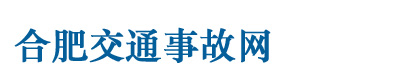 合肥交通事故网